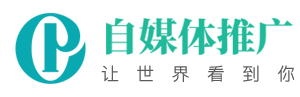 自媒体推广
让世界看到你